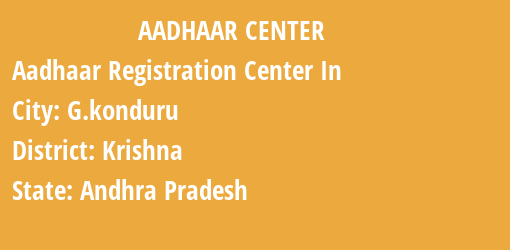 AADHAAR CENTER

Aadhaar Registration Center In

City: G.konduru

District: Krishna

State: Andhra Pradesh